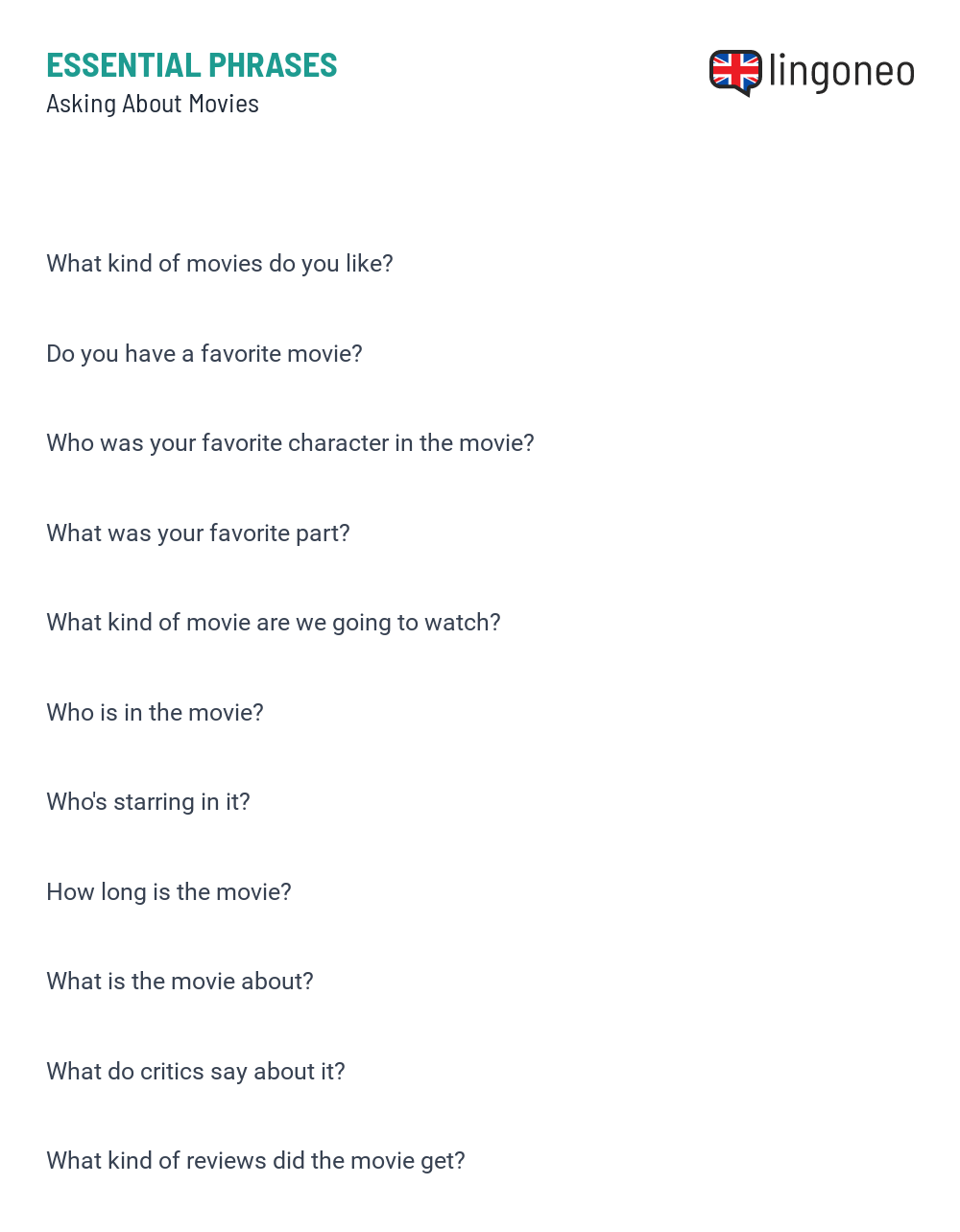 ESSENTIAL PHRASES
Asking About Movies

lingoneo

What kind of movies do you like?

Do you have a favorite movie?

Who was your favorite character in the movie?

What was your favorite part?

What kind of movie are we going to watch?

Who is in the movie?

Who's starring in it?

How long is the movie?

What is the movie about?

What do critics say about it?

What kind of reviews did the movie get?